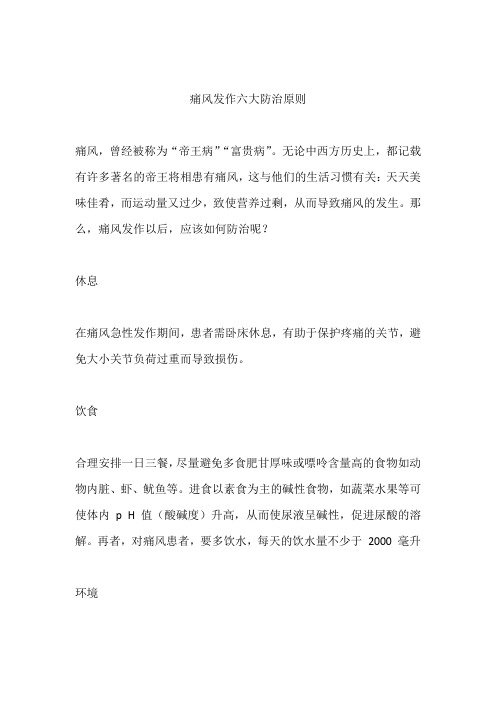 痛风发作六大防治原则

痛风，曾经被称为“帝王病”“富贵病”。无论中西方历史上，都记载有许多著名的帝王将相患有痛风，这与他们的生活习惯有关：天天美味佳肴，而运动量又过少，致使营养过剩，从而导致痛风的发生。那么，痛风发作以后，应该如何防治呢？

休息

在痛风急性发作期间，患者需卧床休息，有助于保护疼痛的关节，避免大小关节负荷过重而导致损伤。

饮食

合理安排一日三餐，尽量避免多食肥甘厚味或嘌呤含量高的食物如动物内脏、虾、鱿鱼等。进食以素食为主的碱性食物，如蔬菜水果等可使体内 p H 值（酸碱度）升高，从而使尿液呈碱性，促进尿酸的溶解。再者，对痛风患者，要多饮水，每天的饮水量不少于 2000 毫升

环境